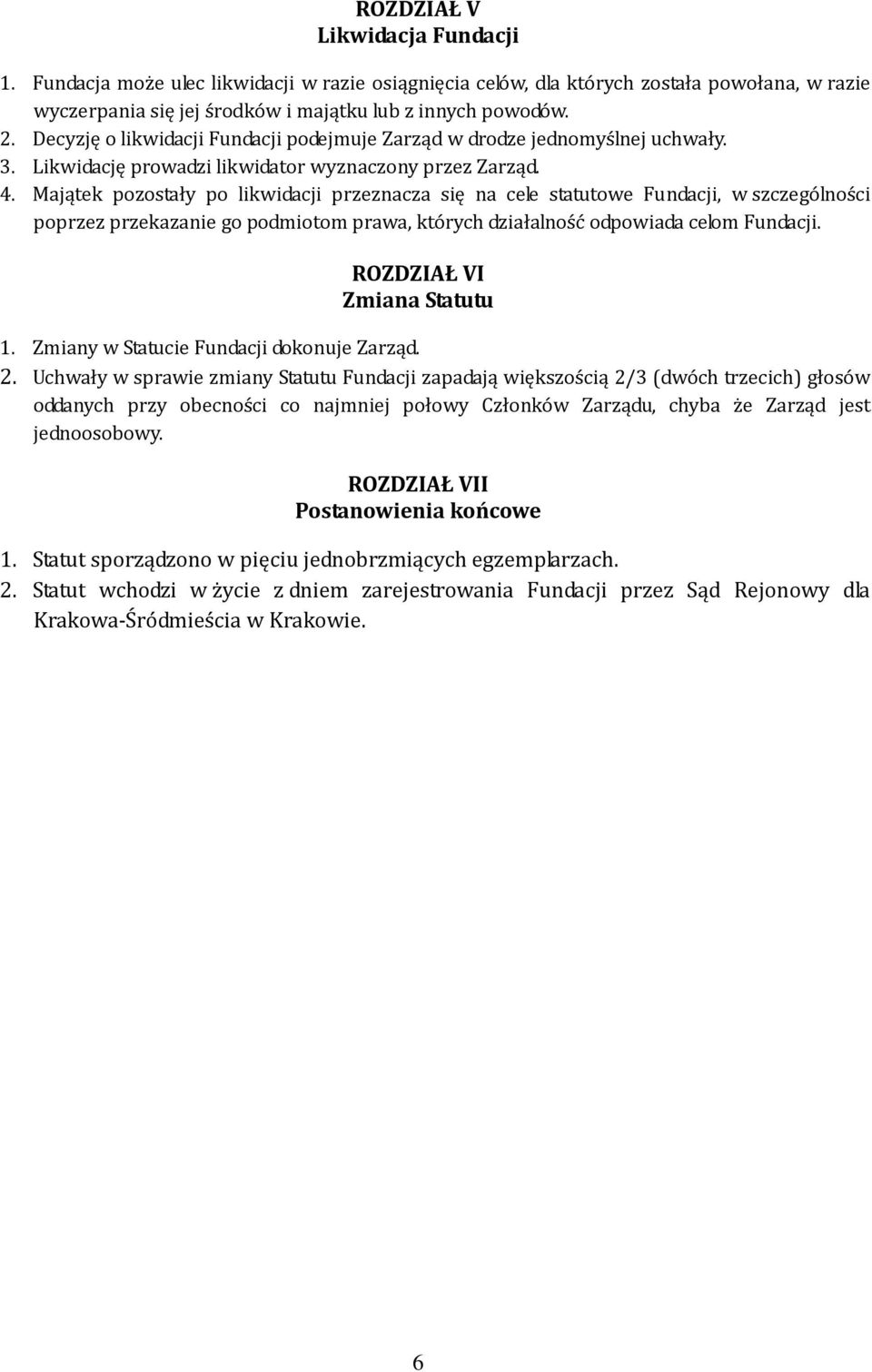 ROZDZIAŁ V
Likwidacja Fundacji

1. Fundacja może ulec likwidacji w razie osiągnięcia celów, dla których została powołana, w razie wyczerpania się jej środków i majątku lub z innych powodów.
2. Decyzję o likwidacji Fundacji podejmuje Zarząd w drodze jednomyślnej uchwały.
3. Likwidację prowadzi likwidator wyznaczony przez Zarząd.
4. Majątek pozostały po likwidacji przeznacza się na cele statutowe Fundacji, w szczególności poprzez przekazanie go podmiotom prawa, których działalność odpowiada celom Fundacji.

ROZDZIAŁ VI
Zmiana Statutu

1. Zmiany w Statucie Fundacji dokonuje Zarząd.
2. Uchwały w sprawie zmiany Statutu Fundacji zapadają większością 2/3 (dwóch trzecich) głosów oddanych przy obecności co najmniej połowy Członków Zarządu, chyba że Zarząd jest jednoosobowy.

ROZDZIAŁ VII
Postanowienia końcowe

1. Statut sporządzono w pięciu jednobrzmiących egzemplarzach.
2. Statut wchodzi w życie z dniem zarejestrowania Fundacji przez Sąd Rejonowy dla Krakowa-Śródmieścia w Krakowie.

6